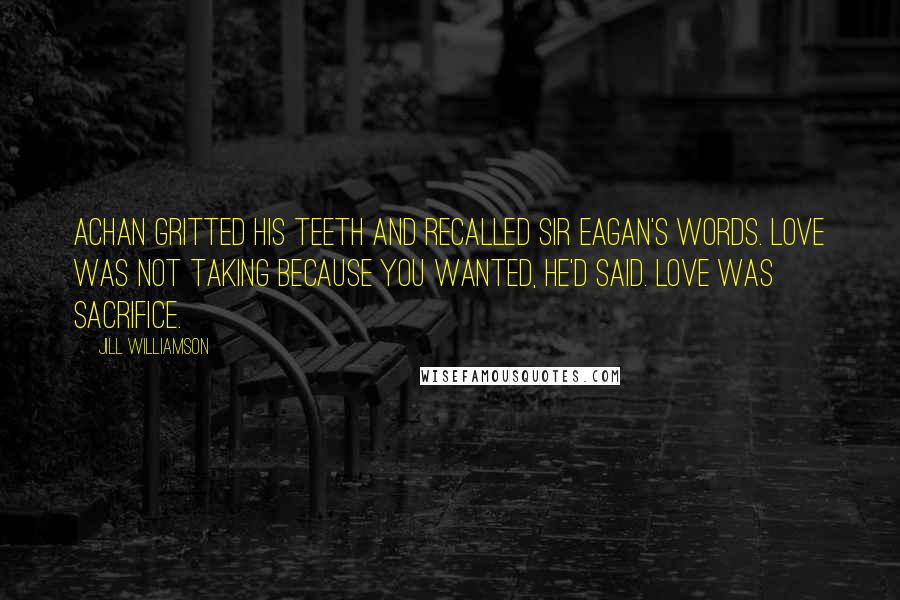 ACHAN GRITTED HIS TEETH AND RECALLED SIR EAGAN'S WORDS. LOVE WAS NOT TAKING BECAUSE YOU WANTED, HE'D SAID. LOVE WAS SACRIFICE.

JILL WILLIAMSON

WISEFAMOUSQUOTES.COM